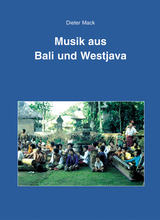 Dieter Mack

Musik aus
Bali und Westjava